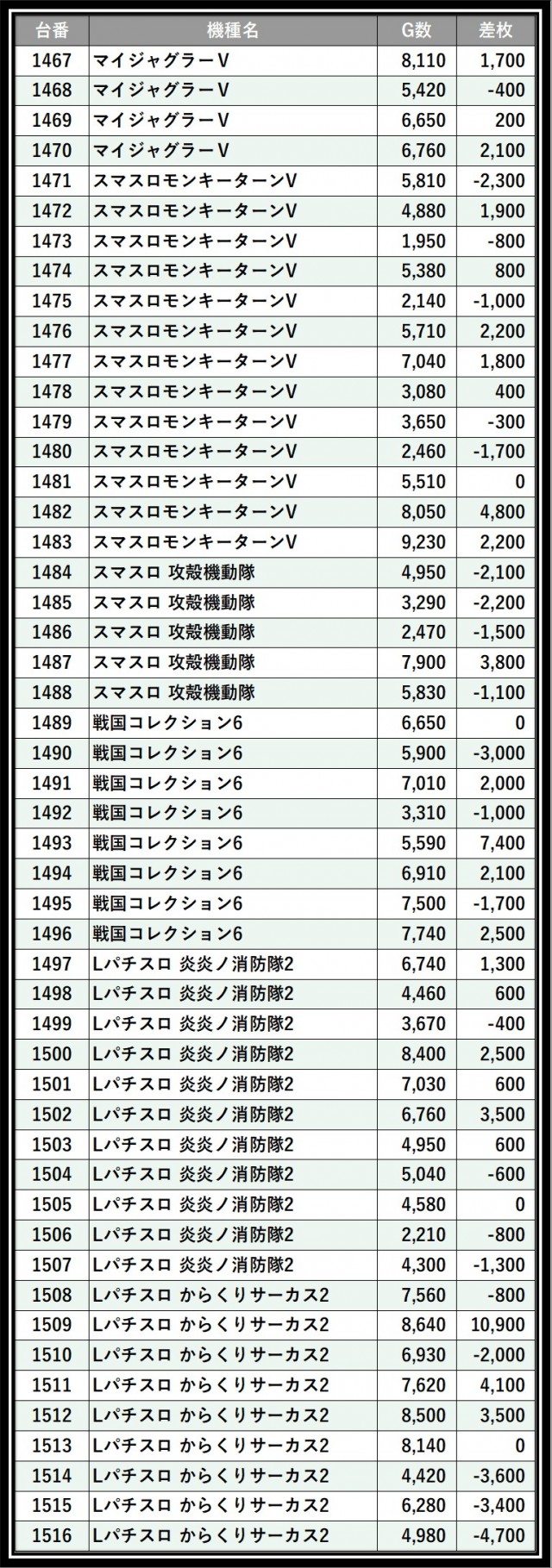 | 台番 | 機種名 | G数 | 差枚 |
|---|---|---|---|
| 1467 | マイジャグラーV | 8,110 | 1,700 |
| 1468 | マイジャグラーV | 5,420 | -400 |
| 1469 | マイジャグラーV | 6,650 | 200 |
| 1470 | マイジャグラーV | 6,760 | 2,100 |
| 1471 | スマスロモンキーターンV | 5,810 | -2,300 |
| 1472 | スマスロモンキーターンV | 4,880 | 1,900 |
| 1473 | スマスロモンキーターンV | 1,950 | -800 |
| 1474 | スマスロモンキーターンV | 5,380 | 800 |
| 1475 | スマスロモンキーターンV | 2,140 | -1,000 |
| 1476 | スマスロモンキーターンV | 5,710 | 2,200 |
| 1477 | スマスロモンキーターンV | 7,040 | 1,800 |
| 1478 | スマスロモンキーターンV | 3,080 | 400 |
| 1479 | スマスロモンキーターンV | 3,650 | -300 |
| 1480 | スマスロモンキーターンV | 2,460 | -1,700 |
| 1481 | スマスロモンキーターンV | 5,510 | 0 |
| 1482 | スマスロモンキーターンV | 8,050 | 4,800 |
| 1483 | スマスロモンキーターンV | 9,230 | 2,200 |
| 1484 | スマスロ 攻殻機動隊 | 4,950 | -2,100 |
| 1485 | スマスロ 攻殻機動隊 | 3,290 | -2,200 |
| 1486 | スマスロ 攻殻機動隊 | 2,470 | -1,500 |
| 1487 | スマスロ 攻殻機動隊 | 7,900 | 3,800 |
| 1488 | スマスロ 攻殻機動隊 | 5,830 | -1,100 |
| 1489 | 戦国コレクション6 | 6,650 | 0 |
| 1490 | 戦国コレクション6 | 5,900 | -3,000 |
| 1491 | 戦国コレクション6 | 7,010 | 2,000 |
| 1492 | 戦国コレクション6 | 3,310 | -1,000 |
| 1493 | 戦国コレクション6 | 5,590 | 7,400 |
| 1494 | 戦国コレクション6 | 6,910 | 2,100 |
| 1495 | 戦国コレクション6 | 7,500 | -1,700 |
| 1496 | 戦国コレクション6 | 7,740 | 2,500 |
| 1497 | Lパチスロ 炎炎ノ消防隊2 | 6,740 | 1,300 |
| 1498 | Lパチスロ 炎炎ノ消防隊2 | 4,460 | 600 |
| 1499 | Lパチスロ 炎炎ノ消防隊2 | 3,670 | -400 |
| 1500 | Lパチスロ 炎炎ノ消防隊2 | 8,400 | 2,500 |
| 1501 | Lパチスロ 炎炎ノ消防隊2 | 7,030 | 600 |
| 1502 | Lパチスロ 炎炎ノ消防隊2 | 6,760 | 3,500 |
| 1503 | Lパチスロ 炎炎ノ消防隊2 | 4,950 | 600 |
| 1504 | Lパチスロ 炎炎ノ消防隊2 | 5,040 | -600 |
| 1505 | Lパチスロ 炎炎ノ消防隊2 | 4,580 | 0 |
| 1506 | Lパチスロ 炎炎ノ消防隊2 | 2,210 | -800 |
| 1507 | Lパチスロ 炎炎ノ消防隊2 | 4,300 | -1,300 |
| 1508 | Lパチスロ からくりサーカス2 | 7,560 | -800 |
| 1509 | Lパチスロ からくりサーカス2 | 8,640 | 10,900 |
| 1510 | Lパチスロ からくりサーカス2 | 6,930 | -2,000 |
| 1511 | Lパチスロ からくりサーカス2 | 7,620 | 4,100 |
| 1512 | Lパチスロ からくりサーカス2 | 8,500 | 3,500 |
| 1513 | Lパチスロ からくりサーカス2 | 8,140 | 0 |
| 1514 | Lパチスロ からくりサーカス2 | 4,420 | -3,600 |
| 1515 | Lパチスロ からくりサーカス2 | 6,280 | -3,400 |
| 1516 | Lパチスロ からくりサーカス2 | 4,980 | -4,700 |